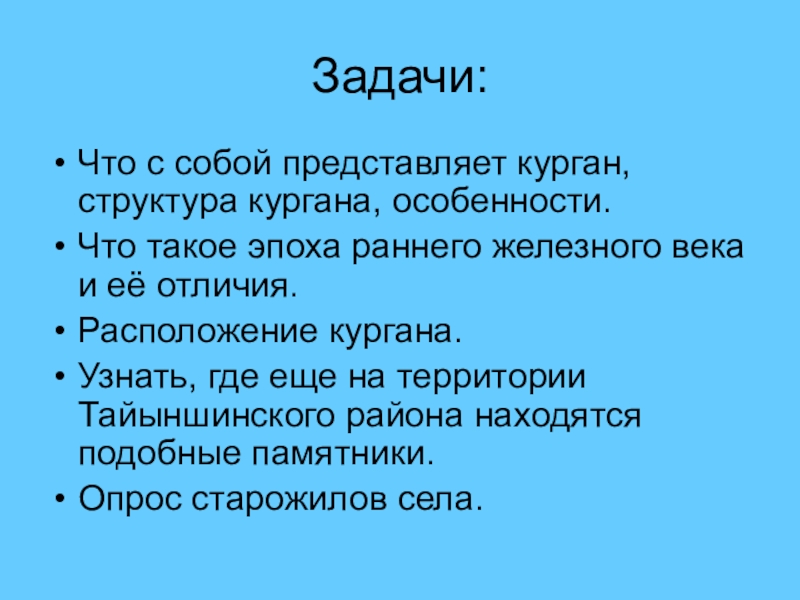 Задачи:

• Что с собой представляет курган, структура кургана, особенности.
• Что такое эпоха раннего железного века и её отличия.
• Расположение кургана.
• Узнать, где еще на территории Тайыншинского района находятся подобные памятники.
• Опрос старожилов села.